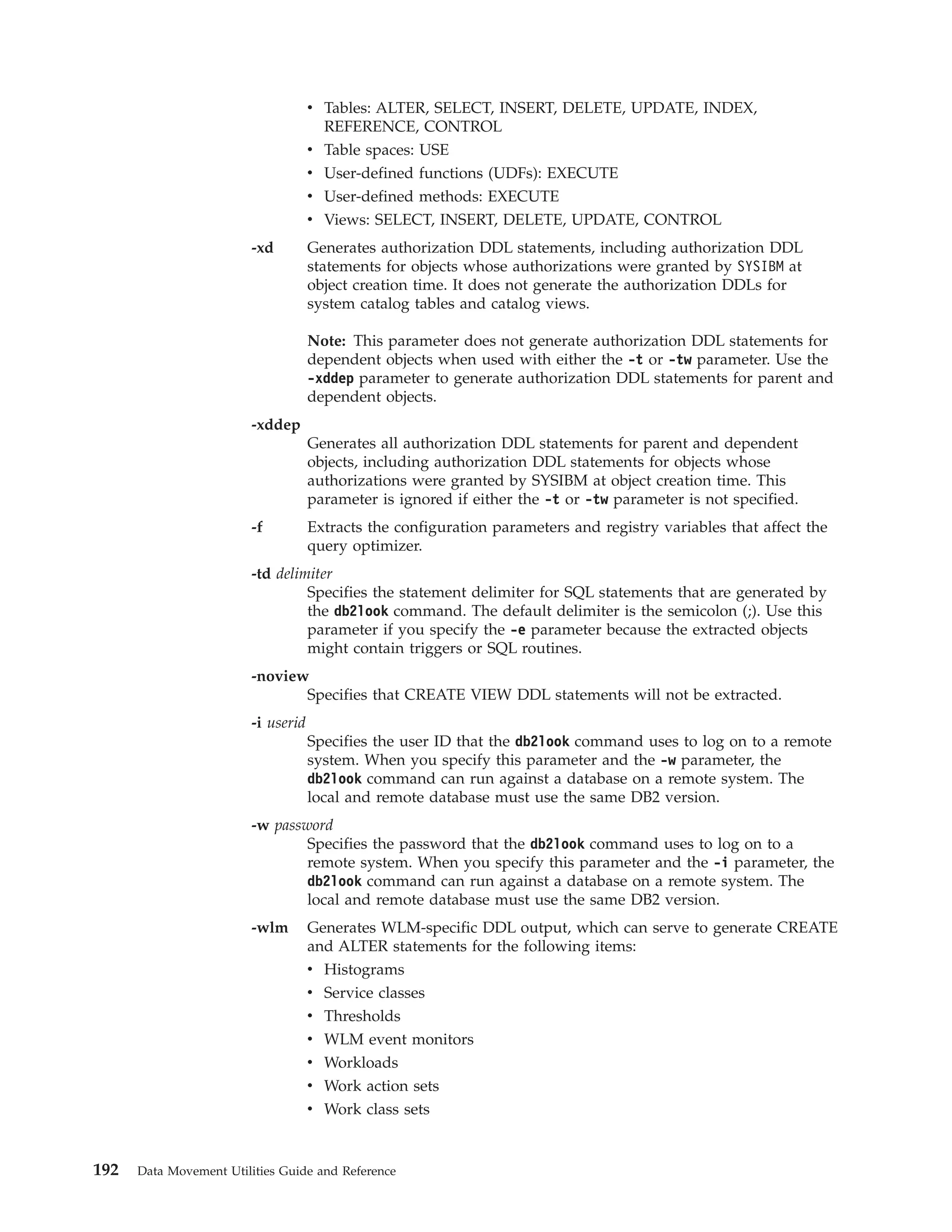 • Tables: ALTER, SELECT, INSERT, DELETE, UPDATE, INDEX, REFERENCE, CONTROL
• Table spaces: USE
• User-defined functions (UDFs): EXECUTE
• User-defined methods: EXECUTE
• Views: SELECT, INSERT, DELETE, UPDATE, CONTROL

-xd Generates authorization DDL statements, including authorization DDL statements for objects whose authorizations were granted by SYSIBM at object creation time. It does not generate the authorization DDLs for system catalog tables and catalog views.

Note: This parameter does not generate authorization DDL statements for dependent objects when used with either the -t or -tw parameter. Use the -xddep parameter to generate authorization DDL statements for parent and dependent objects.

-xddep
Generates all authorization DDL statements for parent and dependent objects, including authorization DDL statements for objects whose authorizations were granted by SYSIBM at object creation time. This parameter is ignored if either the -t or -tw parameter is not specified.

-f Extracts the configuration parameters and registry variables that affect the query optimizer.

-td delimiter
Specifies the statement delimiter for SQL statements that are generated by the db2look command. The default delimiter is the semicolon (;). Use this parameter if you specify the -e parameter because the extracted objects might contain triggers or SQL routines.

-noview
Specifies that CREATE VIEW DDL statements will not be extracted.

-i userid
Specifies the user ID that the db2look command uses to log on to a remote system. When you specify this parameter and the -w parameter, the db2look command can run against a database on a remote system. The local and remote database must use the same DB2 version.

-w password
Specifies the password that the db2look command uses to log on to a remote system. When you specify this parameter and the -i parameter, the db2look command can run against a database on a remote system. The local and remote database must use the same DB2 version.

-wlm Generates WLM-specific DDL output, which can serve to generate CREATE and ALTER statements for the following items:
• Histograms
• Service classes
• Thresholds
• WLM event monitors
• Workloads
• Work action sets
• Work class sets

192 Data Movement Utilities Guide and Reference